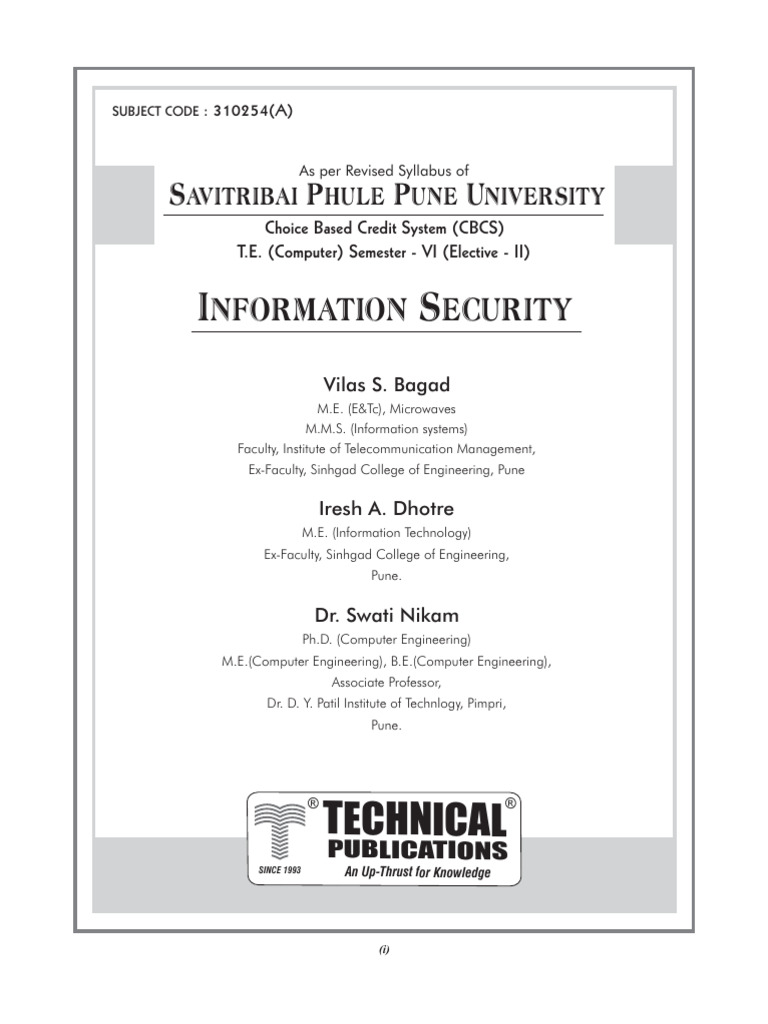 SUBJECT CODE : 310254(A)

As per Revised Syllabus of

SAVITRIBAI PHULE PUNE UNIVERSITY

Choice Based Credit System (CBCS)
T.E. (Computer) Semester - VI (Elective - II)

INFORMATION SECURITY

Vilas S. Bagad
M.E. (E&Tc), Microwaves
M.M.S. (Information systems)
Faculty, Institute of Telecommunication Management,
Ex-Faculty, Sinhgad College of Engineering, Pune

Iresh A. Dhotre
M.E. (Information Technology)
Ex-Faculty, Sinhgad College of Engineering,
Pune.

Dr. Swati Nikam
Ph.D. (Computer Engineering)
M.E.(Computer Engineering), B.E.(Computer Engineering),
Associate Professor,
Dr. D. Y. Patil Institute of Technlogy, Pimpri,
Pune.

® TECHNICAL ®
PUBLICATIONS
SINCE 1993
An Up-Thrust for Knowledge

(i)